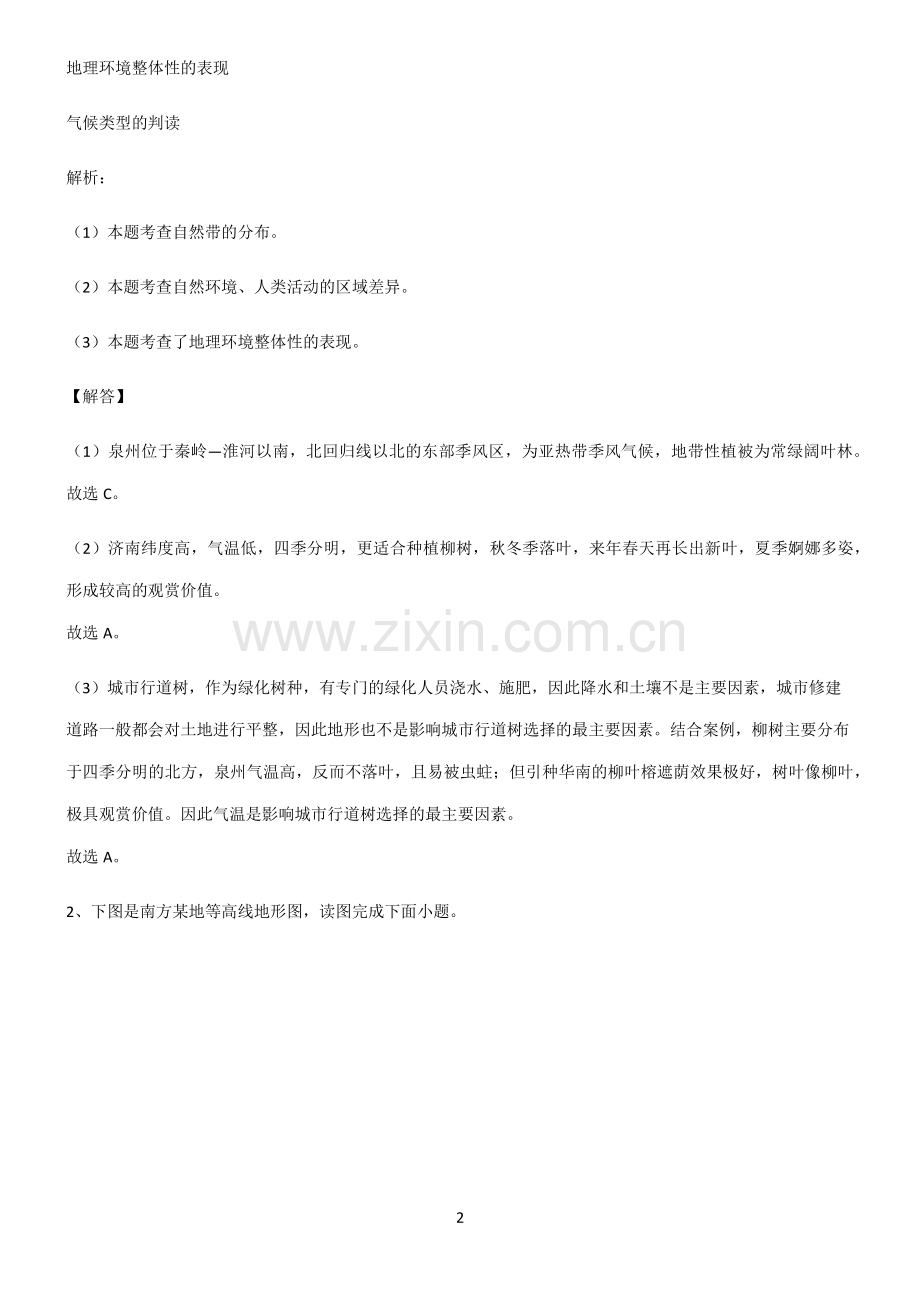 地理环境整体性的表现

气候类型的判读

解析：

（1）本题考查自然带的分布。

（2）本题考查自然环境、人类活动的区域差异。

（3）本题考查了地理环境整体性的表现。

【解答】

（1）泉州位于秦岭—淮河以南，北回归线以北的东部季风区，为亚热带季风气候，地带性植被为常绿阔叶林。

故选 C。

（2）济南纬度高，气温低，四季分明，更适合种植柳树，秋冬季落叶，来年春天再长出新叶，夏季婀娜多姿，形成较高的观赏价值。

故选 A。

www.zixin.com.cn

（3）城市行道树，作为绿化树种，有专门的绿化人员浇水、施肥，因此降水和土壤不是主要因素，城市修建道路一般都会对土地进行平整，因此地形也不是影响城市行道树选择的最主要因素。结合案例，柳树主要分布于四季分明的北方，泉州气温高，反而不落叶，且易被虫蛀；但引种华南的柳叶榕遮荫效果极好，树叶像柳叶，极具观赏价值。因此气温是影响城市行道树选择的最主要因素。

故选 A。

2、下图是南方某地等高线地形图，读图完成下面小题。

2